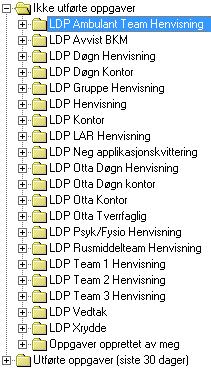 Ikke utførte oppgaver
LDP Ambulant Team Henvisning
LDP Avvist BKM
LDP Døgn Henvisning
LDP Døgn Kontor
LDP Gruppe Henvisning
LDP Henvisning
LDP Kontor
LDP LAR Henvisning
LDP Neg applikasjonskvittering
LDP Otta Døgn Henvisning
LDP Otta Døgn kontor
LDP Otta Kontor
LDP Otta Tverrfaglig
LDP Psyk/Fysio Henvisning
LDP Rusmiddelteam Henvisning
LDP Team 1 Henvisning
LDP Team 2 Henvisning
LDP Team 3 Henvisning
LDP Vedtak
LDP Xrydde
Oppgaver opprettet av meg
Utførte oppgaver (siste 30 dager)